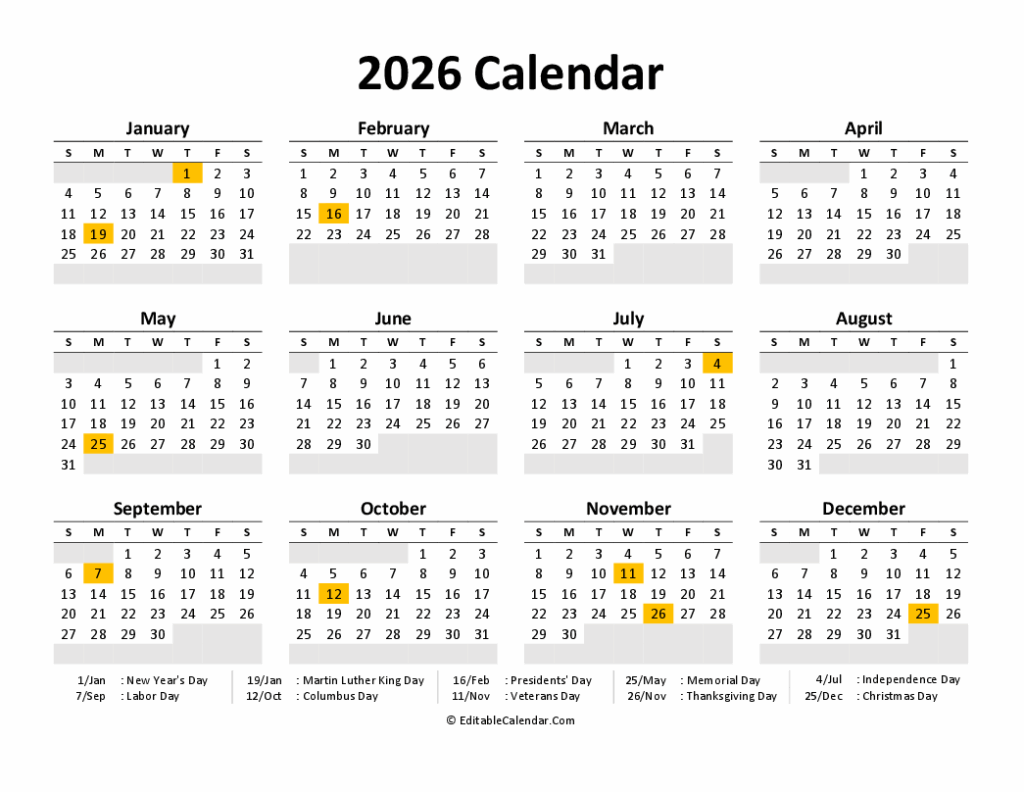 2026 Calendar

January

| S | M | T | W | T | F | S |
|---|---|---|---|---|---|---|
| | | | | 1 | 2 | 3 |
| 4 | 5 | 6 | 7 | 8 | 9 | 10 |
| 11 | 12 | 13 | 14 | 15 | 16 | 17 |
| 18 | 19 | 20 | 21 | 22 | 23 | 24 |
| 25 | 26 | 27 | 28 | 29 | 30 | 31 |

February

| S | M | T | W | T | F | S |
|---|---|---|---|---|---|---|
| 1 | 2 | 3 | 4 | 5 | 6 | 7 |
| 8 | 9 | 10 | 11 | 12 | 13 | 14 |
| 15 | 16 | 17 | 18 | 19 | 20 | 21 |
| 22 | 23 | 24 | 25 | 26 | 27 | 28 |

March

| S | M | T | W | T | F | S |
|---|---|---|---|---|---|---|
| 1 | 2 | 3 | 4 | 5 | 6 | 7 |
| 8 | 9 | 10 | 11 | 12 | 13 | 14 |
| 15 | 16 | 17 | 18 | 19 | 20 | 21 |
| 22 | 23 | 24 | 25 | 26 | 27 | 28 |
| 29 | 30 | 31 | | | | |

April

| S | M | T | W | T | F | S |
|---|---|---|---|---|---|---|
| | | | 1 | 2 | 3 | 4 |
| 5 | 6 | 7 | 8 | 9 | 10 | 11 |
| 12 | 13 | 14 | 15 | 16 | 17 | 18 |
| 19 | 20 | 21 | 22 | 23 | 24 | 25 |
| 26 | 27 | 28 | 29 | 30 | | |

May

| S | M | T | W | T | F | S |
|---|---|---|---|---|---|---|
| | | | | | 1 | 2 |
| 3 | 4 | 5 | 6 | 7 | 8 | 9 |
| 10 | 11 | 12 | 13 | 14 | 15 | 16 |
| 17 | 18 | 19 | 20 | 21 | 22 | 23 |
| 24 | 25 | 26 | 27 | 28 | 29 | 30 |
| 31 | | | | | | |

June

| S | M | T | W | T | F | S |
|---|---|---|---|---|---|---|
| | 1 | 2 | 3 | 4 | 5 | 6 |
| 7 | 8 | 9 | 10 | 11 | 12 | 13 |
| 14 | 15 | 16 | 17 | 18 | 19 | 20 |
| 21 | 22 | 23 | 24 | 25 | 26 | 27 |
| 28 | 29 | 30 | | | | |

July

| S | M | T | W | T | F | S |
|---|---|---|---|---|---|---|
| | | | 1 | 2 | 3 | 4 |
| 5 | 6 | 7 | 8 | 9 | 10 | 11 |
| 12 | 13 | 14 | 15 | 16 | 17 | 18 |
| 19 | 20 | 21 | 22 | 23 | 24 | 25 |
| 26 | 27 | 28 | 29 | 30 | 31 | |

August

| S | M | T | W | T | F | S |
|---|---|---|---|---|---|---|
| | | | | | | 1 |
| 2 | 3 | 4 | 5 | 6 | 7 | 8 |
| 9 | 10 | 11 | 12 | 13 | 14 | 15 |
| 16 | 17 | 18 | 19 | 20 | 21 | 22 |
| 23 | 24 | 25 | 26 | 27 | 28 | 29 |
| 30 | 31 | | | | | |

September

| S | M | T | W | T | F | S |
|---|---|---|---|---|---|---|
| | | 1 | 2 | 3 | 4 | 5 |
| 6 | 7 | 8 | 9 | 10 | 11 | 12 |
| 13 | 14 | 15 | 16 | 17 | 18 | 19 |
| 20 | 21 | 22 | 23 | 24 | 25 | 26 |
| 27 | 28 | 29 | 30 | | | |

October

| S | M | T | W | T | F | S |
|---|---|---|---|---|---|---|
| | | | | 1 | 2 | 3 |
| 4 | 5 | 6 | 7 | 8 | 9 | 10 |
| 11 | 12 | 13 | 14 | 15 | 16 | 17 |
| 18 | 19 | 20 | 21 | 22 | 23 | 24 |
| 25 | 26 | 27 | 28 | 29 | 30 | 31 |

November

| S | M | T | W | T | F | S |
|---|---|---|---|---|---|---|
| 1 | 2 | 3 | 4 | 5 | 6 | 7 |
| 8 | 9 | 10 | 11 | 12 | 13 | 14 |
| 15 | 16 | 17 | 18 | 19 | 20 | 21 |
| 22 | 23 | 24 | 25 | 26 | 27 | 28 |
| 29 | 30 | | | | | |

December

| S | M | T | W | T | F | S |
|---|---|---|---|---|---|---|
| | | 1 | 2 | 3 | 4 | 5 |
| 6 | 7 | 8 | 9 | 10 | 11 | 12 |
| 13 | 14 | 15 | 16 | 17 | 18 | 19 |
| 20 | 21 | 22 | 23 | 24 | 25 | 26 |
| 27 | 28 | 29 | 30 | 31 | | |

1/Jan : New Year's Day
7/Sep : Labor Day
19/Jan : Martin Luther King Day
12/Oct : Columbus Day
16/Feb : Presidents' Day
11/Nov : Veterans Day
25/May : Memorial Day
26/Nov : Thanksgiving Day
4/Jul : Independence Day
25/Dec : Christmas Day

© EditableCalendar.Com